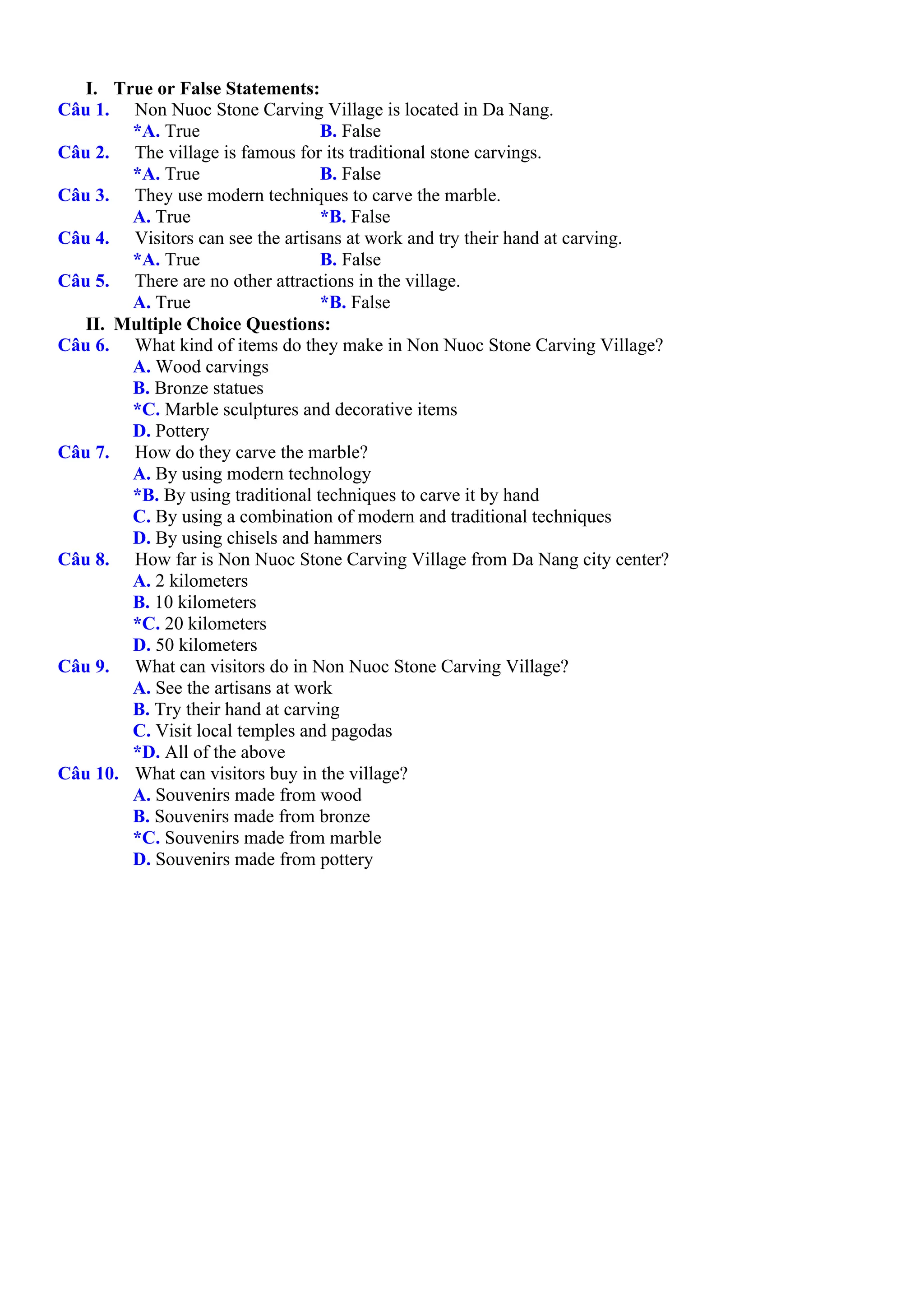 I. True or False Statements:

Câu 1. Non Nuoc Stone Carving Village is located in Da Nang.
*A. True B. False

Câu 2. The village is famous for its traditional stone carvings.
*A. True B. False

Câu 3. They use modern techniques to carve the marble.
A. True *B. False

Câu 4. Visitors can see the artisans at work and try their hand at carving.
*A. True B. False

Câu 5. There are no other attractions in the village.
A. True *B. False

II. Multiple Choice Questions:

Câu 6. What kind of items do they make in Non Nuoc Stone Carving Village?
A. Wood carvings
B. Bronze statues
*C. Marble sculptures and decorative items
D. Pottery

Câu 7. How do they carve the marble?
A. By using modern technology
*B. By using traditional techniques to carve it by hand
C. By using a combination of modern and traditional techniques
D. By using chisels and hammers

Câu 8. How far is Non Nuoc Stone Carving Village from Da Nang city center?
A. 2 kilometers
B. 10 kilometers
*C. 20 kilometers
D. 50 kilometers

Câu 9. What can visitors do in Non Nuoc Stone Carving Village?
A. See the artisans at work
B. Try their hand at carving
C. Visit local temples and pagodas
*D. All of the above

Câu 10. What can visitors buy in the village?
A. Souvenirs made from wood
B. Souvenirs made from bronze
*C. Souvenirs made from marble
D. Souvenirs made from pottery